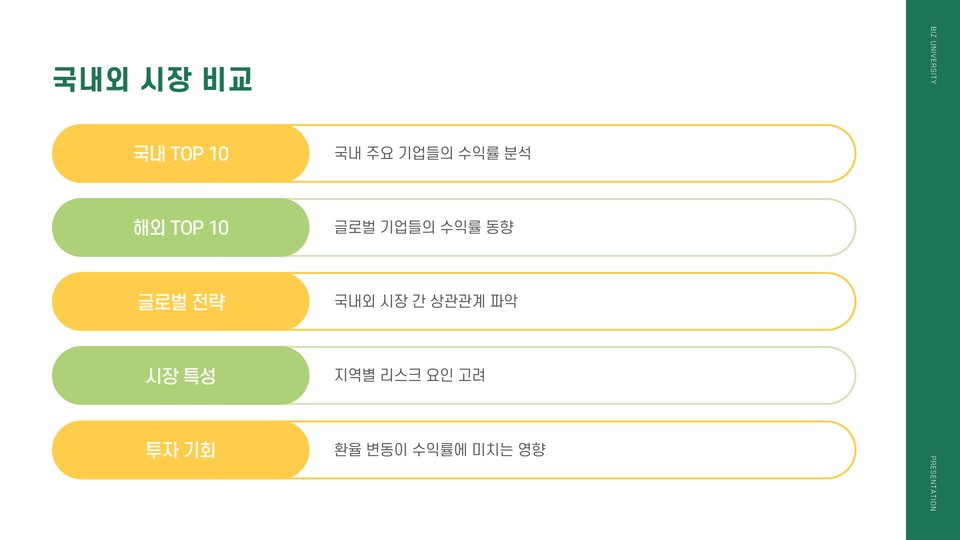 국내외 시장 비교

국내 TOP 10
국내 주요 기업들의 수익률 분석

해외 TOP 10
글로벌 기업들의 수익률 동향

글로벌 전략
국내외 시장 간 상관관계 파악

시장 특성
지역별 리스크 요인 고려

투자 기회
환율 변동이 수익률에 미치는 영향

BIZ UNIVERSITY

PRESENTATION